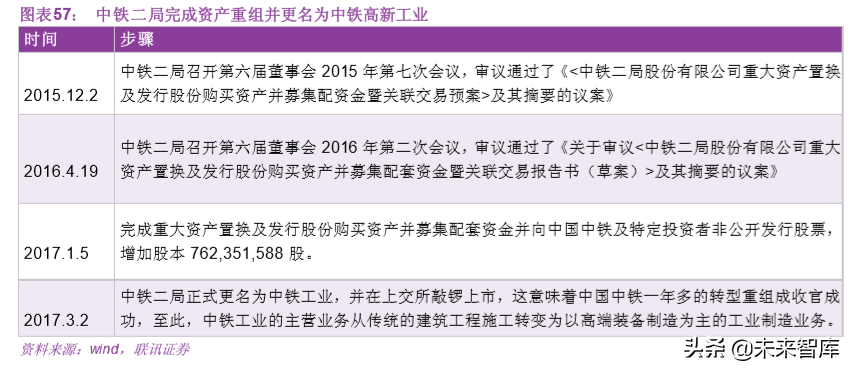 图表57：　中铁二局完成资产重组并更名为中铁高新工业

| 时间 | 步骤 |
|---|---|
| 2015.12.2 | 中铁二局召开第六届董事会 2015 年第七次会议，审议通过了《<中铁二局股份有限公司重大资产置换及发行股份购买资产并募集配资金暨关联交易预案>及其摘要的议案》 |
| 2016.4.19 | 中铁二局召开第六届董事会 2016 年第二次会议，审议通过了《关于审议<中铁二局股份有限公司重大资产置换及发行股份购买资产并募集配套资金暨关联交易报告书（草案）>及其摘要的议案》 |
| 2017.1.5 | 完成重大资产置换及发行股份购买资产并募集配套资金并向中国中铁及特定投资者非公开发行股票，增加股本 762,351,588 股。 |
| 2017.3.2 | 中铁二局正式更名为中铁工业，并在上交所敲锣上市，这意味着中国中铁一年多的转型重组成收官成功，至此，中铁工业的主营业务从传统的建筑工程施工转变为以高端装备制造为主的工业制造业务。 |

资料来源：wind，联讯证券

头条 @未来智库